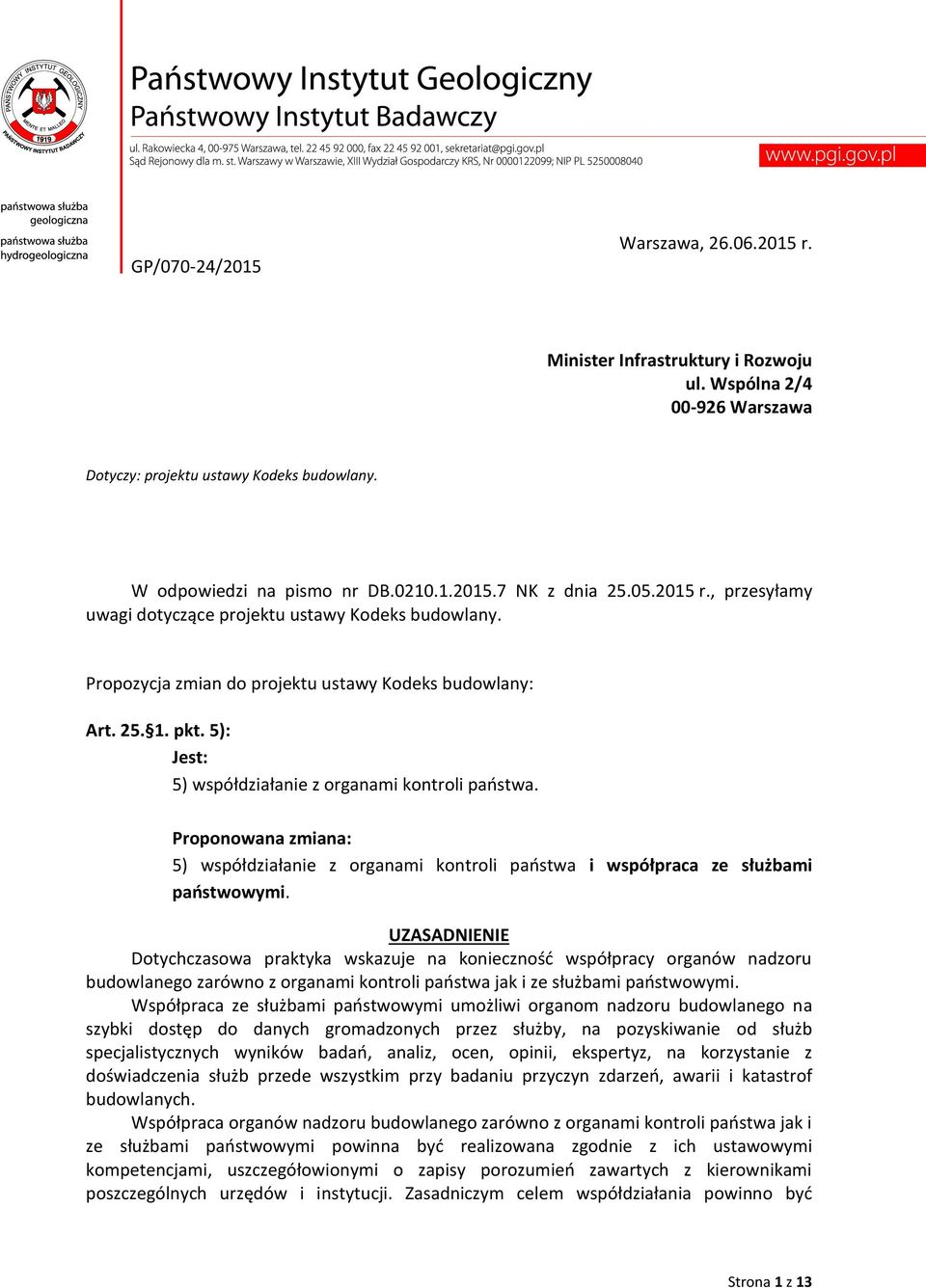 PAŃSTWOWY INSTYTUT GEOLOGICZNY
MENTE ET MALLEO
1919
PAŃSTWOWY INSTYTUT BADAWCZY

Państwowy Instytut Geologiczny
Państwowy Instytut Badawczy

ul. Rakowiecka 4, 00-975 Warszawa, tel. 22 45 92 000, fax 22 45 92 001, sekretariat@pgi.gov.pl
Sąd Rejonowy dla m. st. Warszawy w Warszawie, XIII Wydział Gospodarczy KRS, Nr 0000122099; NIP PL 5250008040

www.pgi.gov.pl

państwowa służba geologiczna
państwowa służba hydrogeologiczna

GP/070-24/2015

Warszawa, 26.06.2015 r.

Minister Infrastruktury i Rozwoju
ul. Wspólna 2/4
00-926 Warszawa

Dotyczy: projektu ustawy Kodeks budowlany.

W odpowiedzi na pismo nr DB.0210.1.2015.7 NK z dnia 25.05.2015 r., przesyłamy uwagi dotyczące projektu ustawy Kodeks budowlany.

Propozycja zmian do projektu ustawy Kodeks budowlany:

Art. 25.§1. pkt. 5):
Jest:
5) współdziałanie z organami kontroli państwa.

Proponowana zmiana:
5) współdziałanie z organami kontroli państwa i współpraca ze służbami państwowymi.

UZASADNIENIE
Dotychczasowa praktyka wskazuje na konieczność współpracy organów nadzoru budowlanego zarówno z organami kontroli państwa jak i ze służbami państwowymi.
Współpraca ze służbami państwowymi umożliwi organom nadzoru budowlanego na szybki dostęp do danych gromadzonych przez służby, na pozyskiwanie od służb specjalistycznych wyników badań, analiz, ocen, opinii, ekspertyz, na korzystanie z doświadczenia służb przede wszystkim przy badaniu przyczyn zdarzeń, awarii i katastrof budowlanych.
Współpraca organów nadzoru budowlanego zarówno z organami kontroli państwa jak i ze służbami państwowymi powinna być realizowana zgodnie z ich ustawowymi kompetencjami, uszczegółowionymi o zapisy porozumień zawartych z kierownikami poszczególnych urzędów i instytucji. Zasadniczym celem współdziałania powinno być

Strona 1 z 13